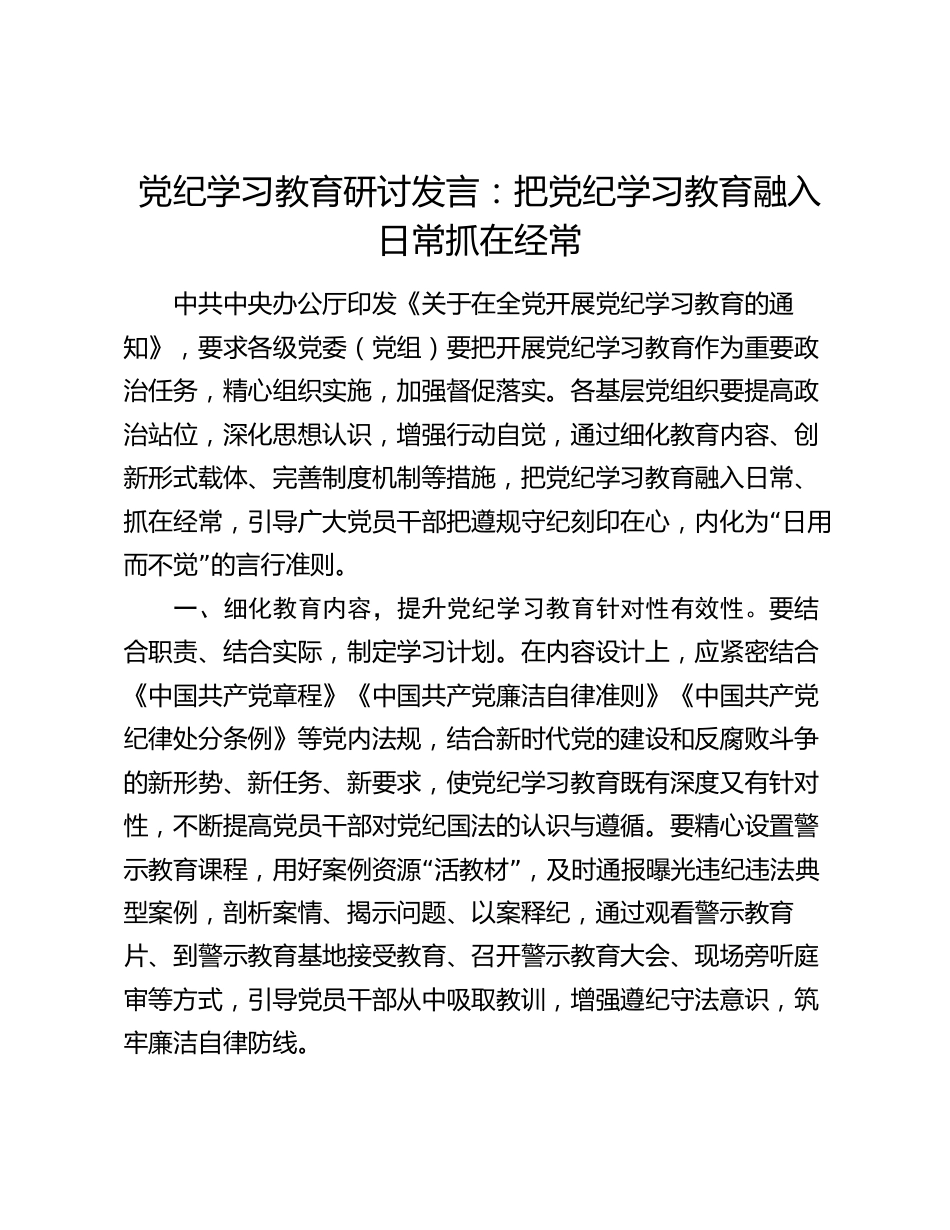 党纪学习教育研讨发言：把党纪学习教育融入日常抓在经常

中共中央办公厅印发《关于在全党开展党纪学习教育的通知》，要求各级党委（党组）要把开展党纪学习教育作为重要政治任务，精心组织实施，加强督促落实。各基层党组织要提高政治站位，深化思想认识，增强行动自觉，通过细化教育内容、创新形式载体、完善制度机制等措施，把党纪学习教育融入日常、抓在经常，引导广大党员干部把遵规守纪刻印在心，内化为“日用而不觉”的言行准则。

一、细化教育内容，提升党纪学习教育针对性有效性。要结合职责、结合实际，制定学习计划。在内容设计上，应紧密结合《中国共产党章程》《中国共产党廉洁自律准则》《中国共产党纪律处分条例》等党内法规，结合新时代党的建设和反腐败斗争的新形势、新任务、新要求，使党纪学习教育既有深度又有针对性，不断提高党员干部对党纪国法的认识与遵循。要精心设置警示教育课程，用好案例资源“活教材”，及时通报曝光违纪违法典型案例，剖析案情、揭示问题、以案释纪，通过观看警示教育片、到警示教育基地接受教育、召开警示教育大会、现场旁听庭审等方式，引导党员干部从中吸取教训，增强遵纪守法意识，筑牢廉洁自律防线。